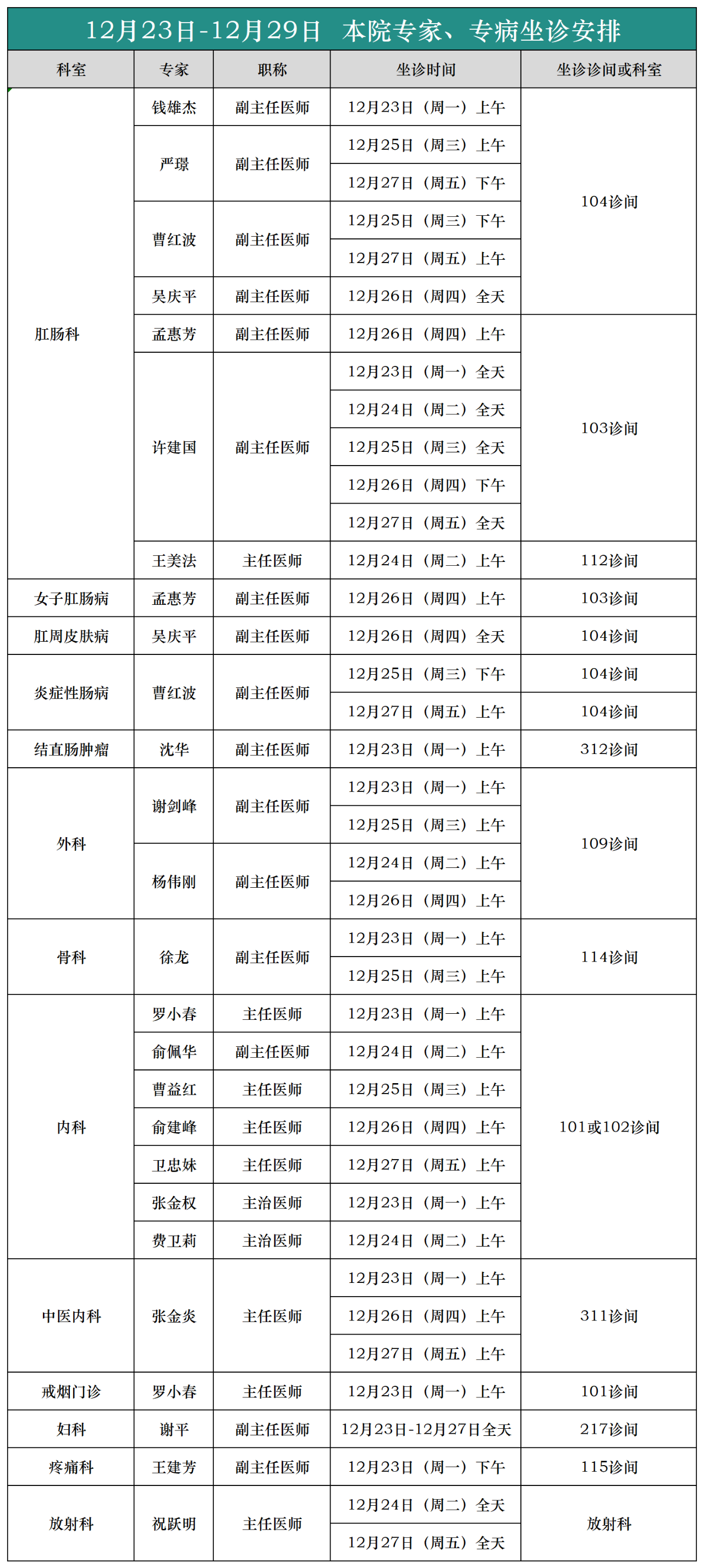 12月23日-12月29日 本院专家、专病坐诊安排

| 科室 | 专家 | 职称 | 坐诊时间 | 坐诊诊间或科室 |
|---|---|---|---|---|
| 肛肠科 | 钱雄杰 | 副主任医师 | 12月23日（周一）上午 | 104诊间 |
| | 严璟 | 副主任医师 | 12月25日（周三）上午 | |
| | | | 12月27日（周五）下午 | |
| | 曹红波 | 副主任医师 | 12月25日（周三）下午 | |
| | | | 12月27日（周五）上午 | |
| | 吴庆平 | 副主任医师 | 12月26日（周四）全天 | |
| | 孟惠芳 | 副主任医师 | 12月26日（周四）上午 | 103诊间 |
| | 许建国 | 副主任医师 | 12月23日（周一）全天 | |
| | | | 12月24日（周二）全天 | |
| | | | 12月25日（周三）全天 | |
| | | | 12月26日（周四）下午 | |
| | | | 12月27日（周五）全天 | |
| | 王美法 | 主任医师 | 12月24日（周二）上午 | 112诊间 |
| 女子肛肠病 | 孟惠芳 | 副主任医师 | 12月26日（周四）上午 | 103诊间 |
| 肛周皮肤病 | 吴庆平 | 副主任医师 | 12月26日（周四）全天 | 104诊间 |
| 炎症性肠病 | 曹红波 | 副主任医师 | 12月25日（周三）下午 | 104诊间 |
| | | | 12月27日（周五）上午 | 104诊间 |
| 结直肠肿瘤 | 沈华 | 副主任医师 | 12月23日（周一）上午 | 312诊间 |
| 外科 | 谢剑峰 | 副主任医师 | 12月23日（周一）上午 | 109诊间 |
| | | | 12月25日（周三）上午 | |
| | 杨伟刚 | 副主任医师 | 12月24日（周二）上午 | |
| | | | 12月26日（周四）上午 | |
| 骨科 | 徐龙 | 副主任医师 | 12月23日（周一）上午 | 114诊间 |
| | | | 12月25日（周三）上午 | |
| 内科 | 罗小春 | 主任医师 | 12月23日（周一）上午 | 101或102诊间 |
| | 俞佩华 | 副主任医师 | 12月24日（周二）上午 | |
| | 曹益红 | 主任医师 | 12月25日（周三）上午 | |
| | 俞建峰 | 主任医师 | 12月26日（周四）上午 | |
| | 卫忠妹 | 主任医师 | 12月27日（周五）上午 | |
| | 张金权 | 主治医师 | 12月23日（周一）上午 | |
| | 费卫莉 | 主治医师 | 12月24日（周二）上午 | |
| 中医内科 | 张金炎 | 主任医师 | 12月23日（周一）上午 | 311诊间 |
| | | | 12月26日（周四）上午 | |
| | | | 12月27日（周五）上午 | |
| 戒烟门诊 | 罗小春 | 主任医师 | 12月23日（周一）上午 | 101诊间 |
| 妇科 | 谢平 | 副主任医师 | 12月23日-12月27日全天 | 217诊间 |
| 疼痛科 | 王建芳 | 副主任医师 | 12月23日（周一）下午 | 115诊间 |
| 放射科 | 祝跃明 | 主任医师 | 12月24日（周二）全天 | 放射科 |
| | | | 12月27日（周五）全天 | |